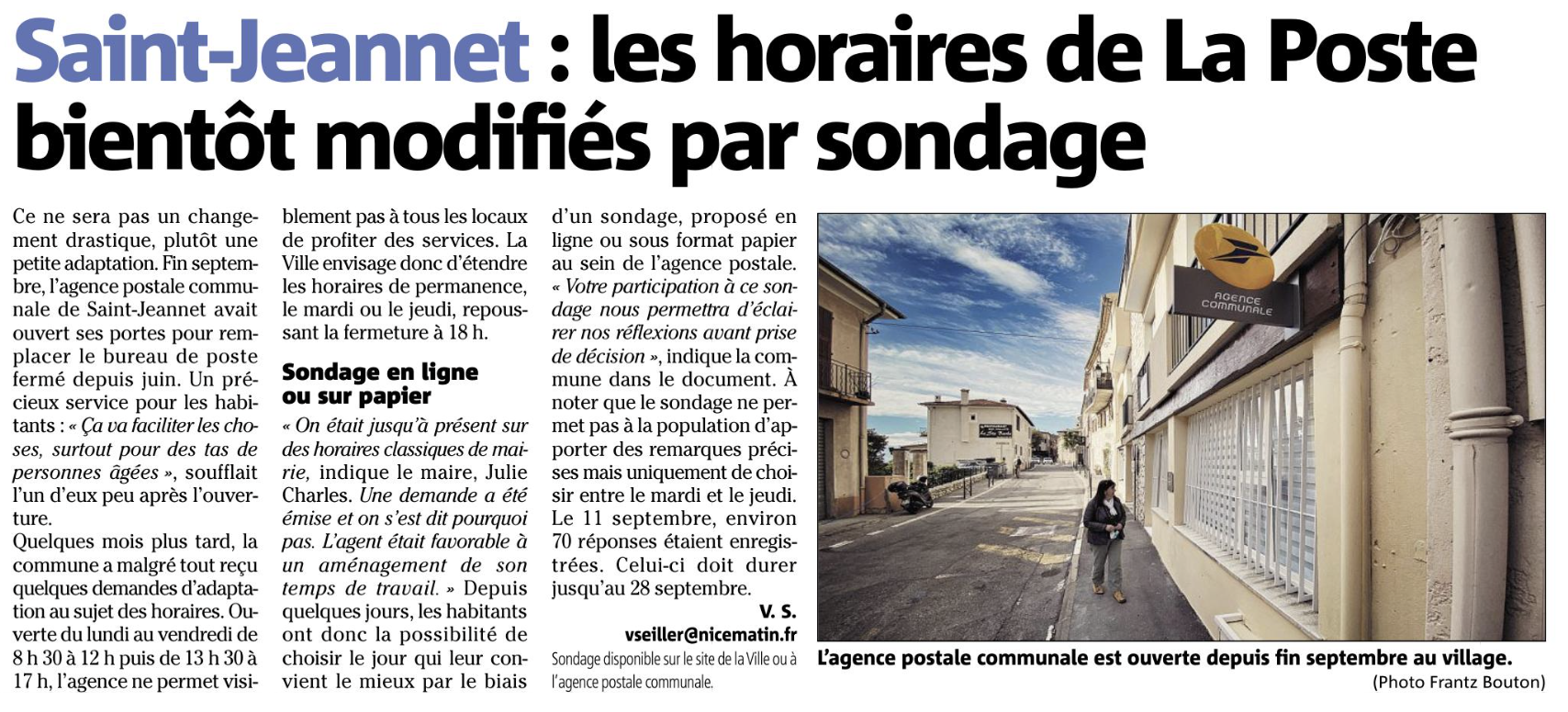 Saint-Jeannet : les horaires de La Poste bientôt modifiés par sondage

Ce ne sera pas un changement drastique, plutôt une petite adaptation. Fin septembre, l'agence postale communale de Saint-Jeannet avait ouvert ses portes pour remplacer le bureau de poste fermé depuis juin. Un précieux service pour les habitants : « Ça va faciliter les choses, surtout pour des tas de personnes âgées », soufflait l'un d'eux peu après l'ouverture.
Quelques mois plus tard, la commune a malgré tout reçu quelques demandes d'adaptation au sujet des horaires. Ouverte du lundi au vendredi de 8 h 30 à 12 h puis de 13 h 30 à 17 h, l'agence ne permet visiblement pas à tous les locaux de profiter des services. La Ville envisage donc d'étendre les horaires de permanence, le mardi ou le jeudi, repoussant la fermeture à 18 h.

Sondage en ligne ou sur papier

« On était jusqu'à présent sur des horaires classiques de mairie, indique le maire, Julie Charles. Une demande a été émise et on s'est dit pourquoi pas. L'agent était favorable à un aménagement de son temps de travail. » Depuis quelques jours, les habitants ont donc la possibilité de choisir le jour qui leur convient le mieux par le biais d'un sondage, proposé en ligne ou sous format papier au sein de l'agence postale. « Votre participation à ce sondage nous permettra d'éclairer nos réflexions avant prise de décision », indique la commune dans le document. À noter que le sondage ne permet pas à la population d'apporter des remarques précises mais uniquement de choisir entre le mardi et le jeudi. Le 11 septembre, environ 70 réponses étaient enregistrées. Celui-ci doit durer jusqu'au 28 septembre.

V. S.
vseiller@nicematin.fr

Sondage disponible sur le site de la Ville ou à l'agence postale communale.

AGENCE COMMUNALE

L'agence postale communale est ouverte depuis fin septembre au village.
(Photo Frantz Bouton)